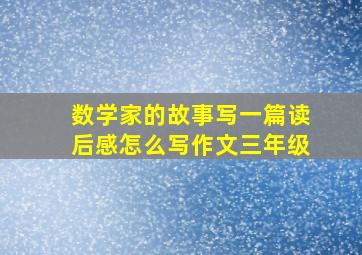 数学家的故事写一篇读后感怎么写作文三年级